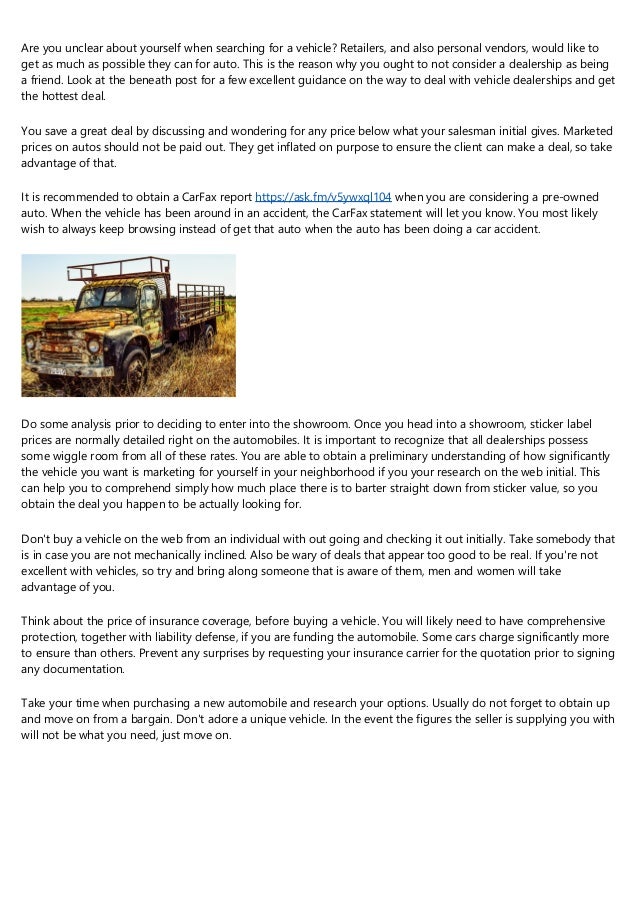 Are you unclear about yourself when searching for a vehicle? Retailers, and also personal vendors, would like to get as much as possible they can for auto. This is the reason why you ought to not consider a dealership as being a friend. Look at the beneath post for a few excellent guidance on the way to deal with vehicle dealerships and get the hottest deal.

You save a great deal by discussing and wondering for any price below what your salesman initial gives. Marketed prices on autos should not be paid out. They get inflated on purpose to ensure the client can make a deal, so take advantage of that.

It is recommended to obtain a CarFax report https://ask.fm/v5ywxql104 when you are considering a pre-owned auto. When the vehicle has been around in an accident, the CarFax statement will let you know. You most likely wish to always keep browsing instead of get that auto when the auto has been doing a car accident.

Do some analysis prior to deciding to enter into the showroom. Once you head into a showroom, sticker label prices are normally detailed right on the automobiles. It is important to recognize that all dealerships possess some wiggle room from all of these rates. You are able to obtain a preliminary understanding of how significantly the vehicle you want is marketing for yourself in your neighborhood if you your research on the web initial. This can help you to comprehend simply how much place there is to barter straight down from sticker value, so you obtain the deal you happen to be actually looking for.

Don't buy a vehicle on the web from an individual with out going and checking it out initially. Take somebody that is in case you are not mechanically inclined. Also be wary of deals that appear too good to be real. If you're not excellent with vehicles, so try and bring along someone that is aware of them, men and women will take advantage of you.

Think about the price of insurance coverage, before buying a vehicle. You will likely need to have comprehensive protection, together with liability defense, if you are funding the automobile. Some cars charge significantly more to ensure than others. Prevent any surprises by requesting your insurance carrier for the quotation prior to signing any documentation.

Take your time when purchasing a new automobile and research your options. Usually do not forget to obtain up and move on from a bargain. Don't adore a unique vehicle. In the event the figures the seller is supplying you with will not be what you need, just move on.